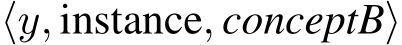 $\langle y, \text{instance}, conceptB \rangle$